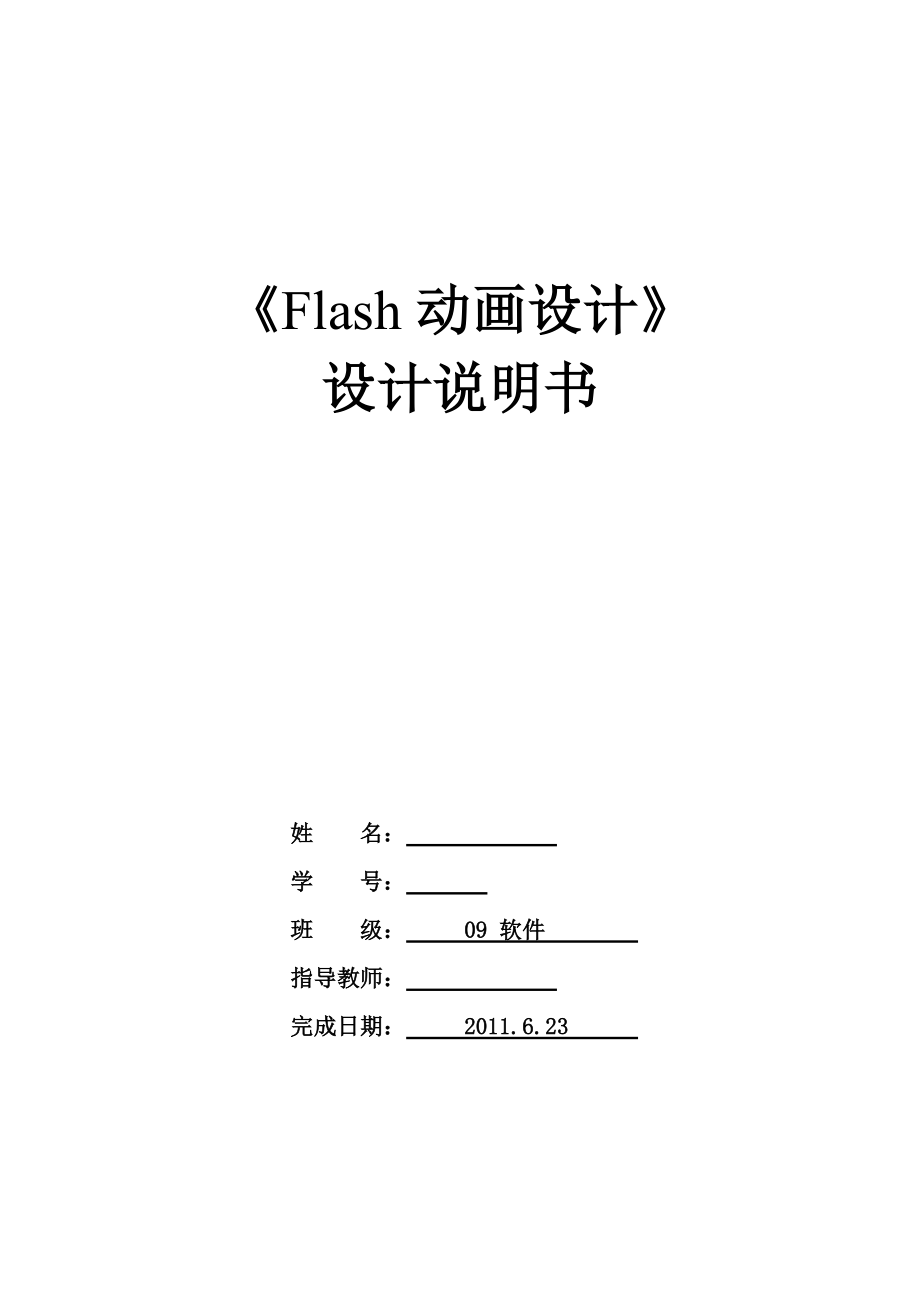 《Flash 动画设计》
设计说明书

姓　　名：

学　　号：

班　　级：　09 软件

指导教师：

完成日期：　2011.6.23